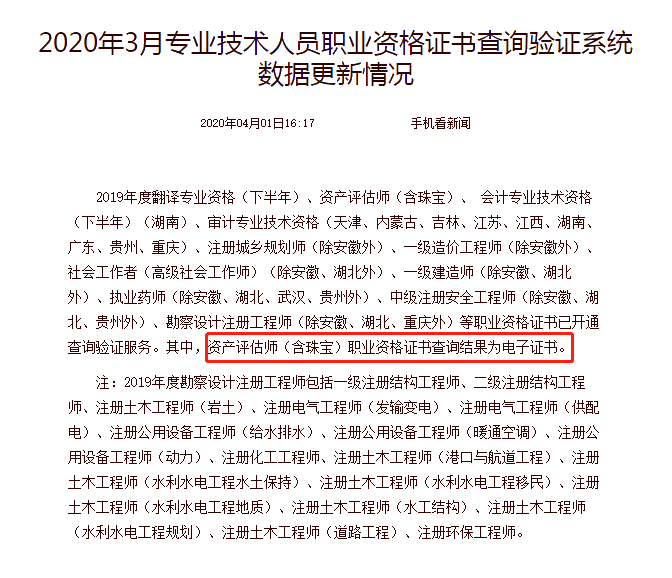 2020年3月专业技术人员职业资格证书查询验证系统数据更新情况

2020年04月01日16:17　　手机看新闻

2019年度翻译专业资格（下半年）、资产评估师（含珠宝）、 会计专业技术资格（下半年）（湖南）、审计专业技术资格（天津、内蒙古、吉林、江苏、江西、湖南、广东、贵州、重庆）、注册城乡规划师（除安徽外）、一级造价工程师（除安徽外）、社会工作者（高级社会工作师）（除安徽、湖北外）、一级建造师（除安徽、湖北外）、执业药师（除安徽、湖北、武汉、贵州外）、中级注册安全工程师（除安徽、湖北、贵州外）、勘察设计注册工程师（除安徽、湖北、重庆外）等职业资格证书已开通查询验证服务。其中，资产评估师（含珠宝）职业资格证书查询结果为电子证书。

注：2019年度勘察设计注册工程师包括一级注册结构工程师、二级注册结构工程师、注册土木工程师（岩土）、注册电气工程师（发输变电）、注册电气工程师（供配电）、注册公用设备工程师（给水排水）、注册公用设备工程师（暖通空调）、注册公用设备工程师（动力）、注册化工工程师、注册土木工程师（港口与航道工程）、注册土木工程师（水利水电工程水土保持）、注册土木工程师（水利水电工程移民）、注册土木工程师（水利水电工程地质）、注册土木工程师（水工结构）、注册土木工程师（水利水电工程规划）、注册土木工程师（道路工程）、注册环保工程师。